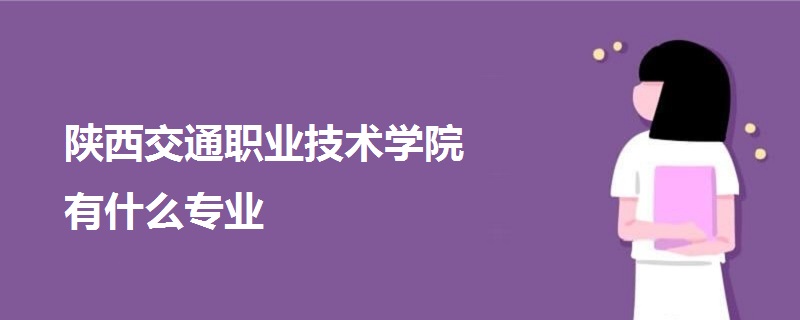 陕西交通职业技术学院
有什么专业